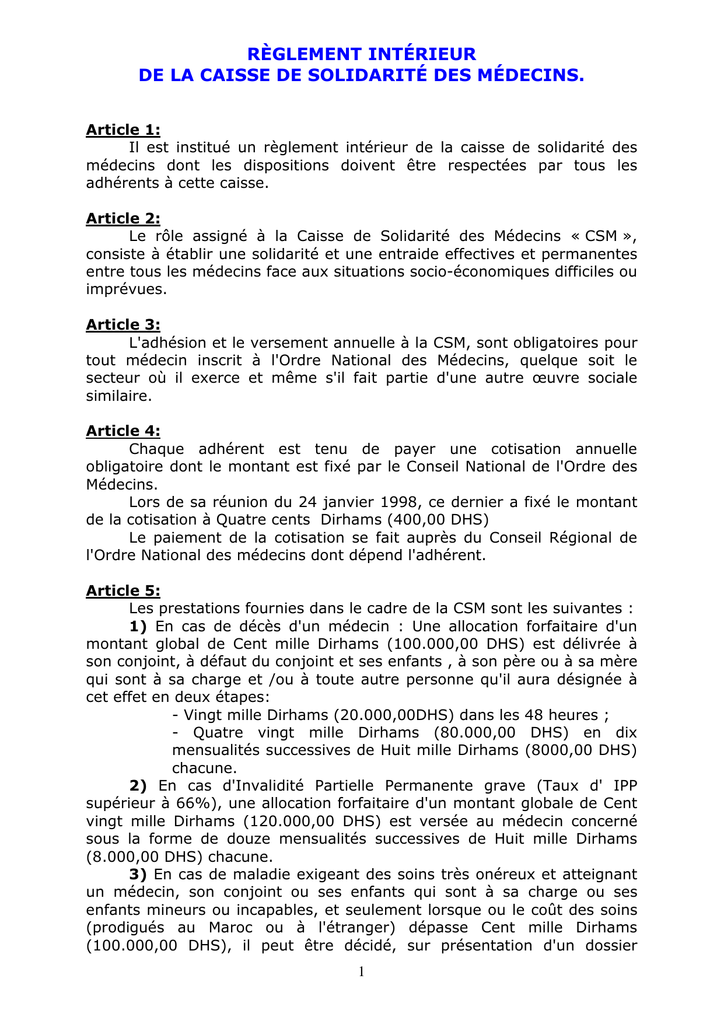 RÈGLEMENT INTÉRIEUR
DE LA CAISSE DE SOLIDARITÉ DES MÉDECINS.

Article 1:
Il est institué un règlement intérieur de la caisse de solidarité des médecins dont les dispositions doivent être respectées par tous les adhérents à cette caisse.

Article 2:
Le rôle assigné à la Caisse de Solidarité des Médecins « CSM », consiste à établir une solidarité et une entraide effectives et permanentes entre tous les médecins face aux situations socio-économiques difficiles ou imprévues.

Article 3:
L'adhésion et le versement annuelle à la CSM, sont obligatoires pour tout médecin inscrit à l'Ordre National des Médecins, quelque soit le secteur où il exerce et même s'il fait partie d'une autre œuvre sociale similaire.

Article 4:
Chaque adhérent est tenu de payer une cotisation annuelle obligatoire dont le montant est fixé par le Conseil National de l'Ordre des Médecins.

Lors de sa réunion du 24 janvier 1998, ce dernier a fixé le montant de la cotisation à Quatre cents Dirhams (400,00 DHS)

Le paiement de la cotisation se fait auprès du Conseil Régional de l'Ordre National des médecins dont dépend l'adhérent.

Article 5:
Les prestations fournies dans le cadre de la CSM sont les suivantes :

1) En cas de décès d'un médecin : Une allocation forfaitaire d'un montant global de Cent mille Dirhams (100.000,00 DHS) est délivrée à son conjoint, à défaut du conjoint et ses enfants , à son père ou à sa mère qui sont à sa charge et /ou à toute autre personne qu'il aura désignée à cet effet en deux étapes:
- Vingt mille Dirhams (20.000,00DHS) dans les 48 heures ;
- Quatre vingt mille Dirhams (80.000,00 DHS) en dix mensualités successives de Huit mille Dirhams (8000,00 DHS) chacune.

2) En cas d'Invalidité Partielle Permanente grave (Taux d' IPP supérieur à 66%), une allocation forfaitaire d'un montant globale de Cent vingt mille Dirhams (120.000,00 DHS) est versée au médecin concerné sous la forme de douze mensualités successives de Huit mille Dirhams (8.000,00 DHS) chacune.

3) En cas de maladie exigeant des soins très onéreux et atteignant un médecin, son conjoint ou ses enfants qui sont à sa charge ou ses enfants mineurs ou incapables, et seulement lorsque ou le coût des soins (prodigués au Maroc ou à l'étranger) dépasse Cent mille Dirhams (100.000,00 DHS), il peut être décidé, sur présentation d'un dossier

1